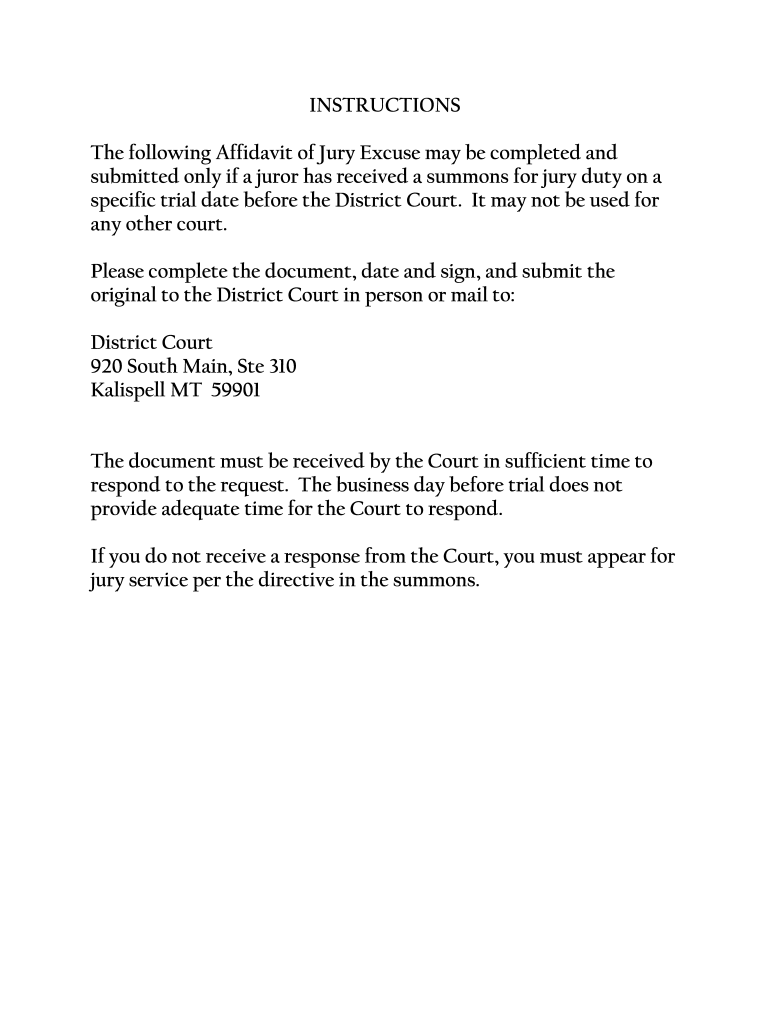 INSTRUCTIONS

The following Affidavit of Jury Excuse may be completed and submitted only if a juror has received a summons for jury duty on a specific trial date before the District Court. It may not be used for any other court.

Please complete the document, date and sign, and submit the original to the District Court in person or mail to:

District Court
920 South Main, Ste 310
Kalispell MT 59901

The document must be received by the Court in sufficient time to respond to the request. The business day before trial does not provide adequate time for the Court to respond.

If you do not receive a response from the Court, you must appear for jury service per the directive in the summons.